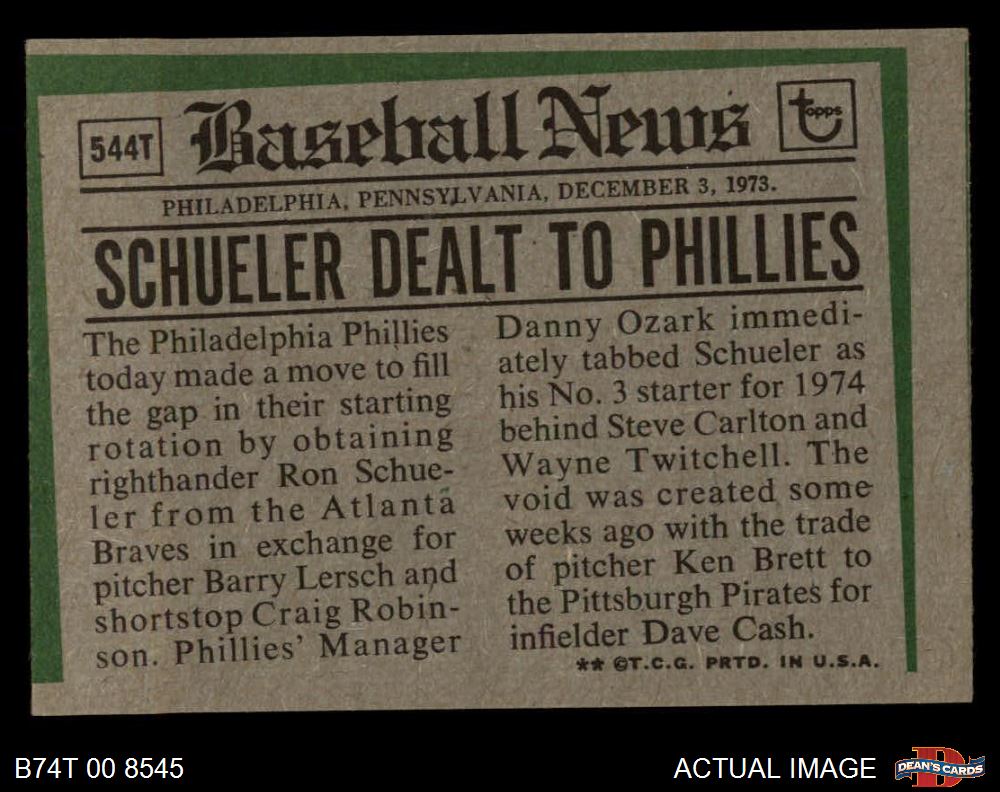 544T Baseball News topps

PHILADELPHIA, PENNSYLVANIA, DECEMBER 3, 1973.

SCHUELER DEALT TO PHILLIES

The Philadelphia Phillies today made a move to fill the gap in their starting rotation by obtaining righthander Ron Schueler from the Atlanta Braves in exchange for pitcher Barry Lersch and shortstop Craig Robinson. Phillies' Manager

Danny Ozark immediately tabbed Schueler as his No. 3 starter for 1974 behind Steve Carlton and Wayne Twitchell. The void was created some weeks ago with the trade of pitcher Ken Brett to the Pittsburgh Pirates for infielder Dave Cash.

** ©T.C.G. PRTD. IN U.S.A.

B74T 00 8545

ACTUAL IMAGE

DEAN'S CARDS